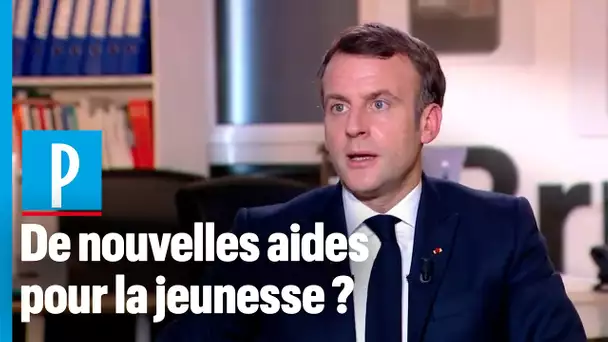 P

De nouvelles aides pour la jeunesse ?